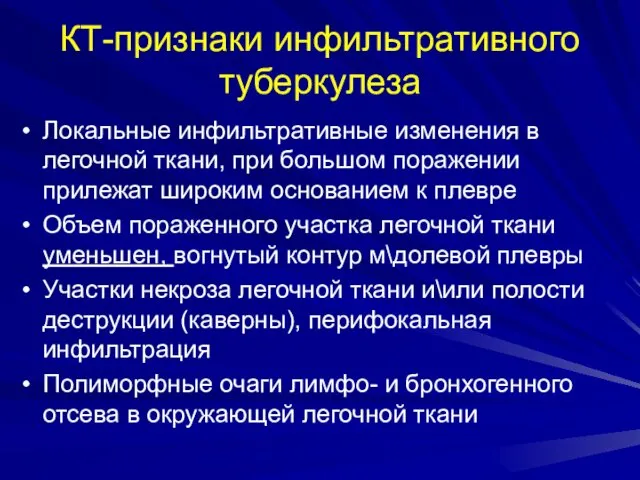 КТ-признаки инфильтративного туберкулеза

• Локальные инфильтративные изменения в легочной ткани, при большом поражении прилежат широким основанием к плевре
• Объем пораженного участка легочной ткани уменьшен, вогнутый контур м\долевой плевры
• Участки некроза легочной ткани и\или полости деструкции (каверны), перифокальная инфильтрация
• Полиморфные очаги лимфо- и бронхогенного отсева в окружающей легочной ткани